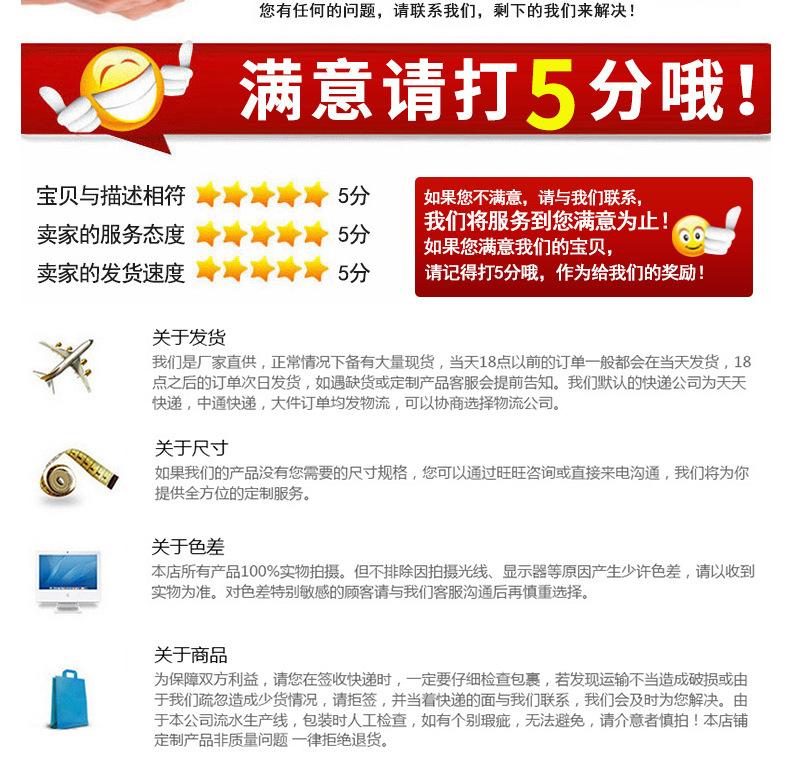 您有任何的问题，请联系我们，剩下的我们来解决！

满意请打5分哦！

宝贝与描述相符 5分
卖家的服务态度 5分
卖家的发货速度 5分

如果您不满意，请与我们联系，
我们将服务到您满意为止！
如果您满意我们的宝贝，
请记得打5分哦，作为给我们的奖励！

关于发货
我们是厂家直供，正常情况下备有大量现货，当天18点以前的订单一般都会在当天发货，18点之后的订单次日发货，如遇缺货或定制产品客服会提前告知。我们默认的快递公司为天天快递，中通快递，大件订单均发物流，可以协商选择物流公司。

关于尺寸
如果我们的产品没有您需要的尺寸规格，您可以通过旺旺咨询或直接来电沟通，我们将为你提供全方位的定制服务。

关于色差
本店所有产品100%实物拍摄。但不排除因拍摄光线、显示器等原因产生少许色差，请以收到实物为准。对色差特别敏感的顾客请与我们客服沟通后再慎重选择。

关于商品
为保障双方利益，请您在签收快递时，一定要仔细检查包裹，若发现运输不当造成破损或由于我们疏忽造成少货情况，请拒签，并当着快递的面与我们联系，我们会及时为您解决。由于本公司流水生产线，包装时人工检查，如有个别瑕疵，无法避免，请介意者慎拍！本店铺定制产品非质量问题 一律拒绝退货。